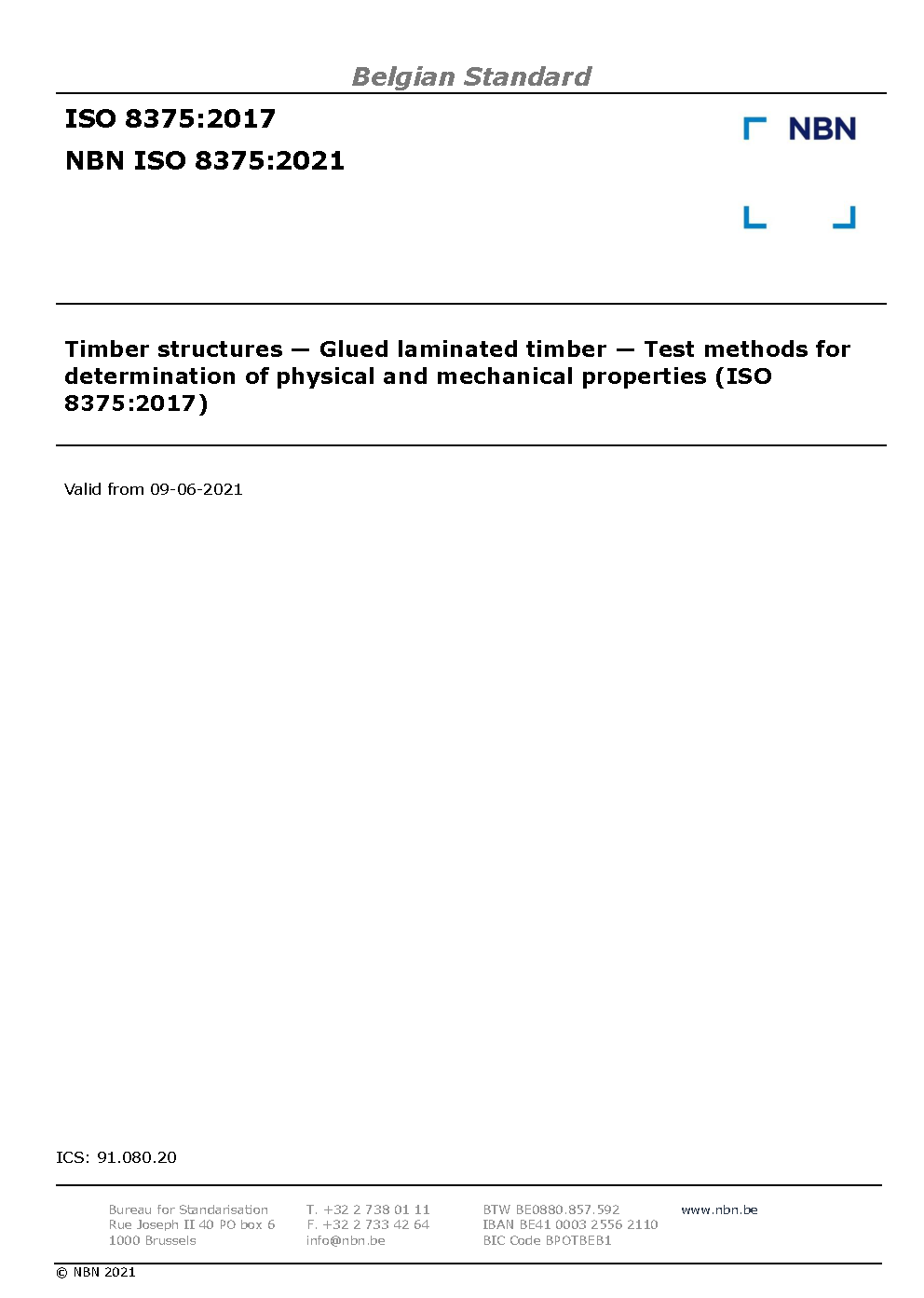 Belgian Standard

ISO 8375:2017

NBN ISO 8375:2021

NBN

Timber structures — Glued laminated timber — Test methods for determination of physical and mechanical properties (ISO 8375:2017)

Valid from 09-06-2021

ICS: 91.080.20

Bureau for Standarisation
Rue Joseph II 40 PO box 6
1000 Brussels

T. +32 2 738 01 11
F. +32 2 733 42 64
info@nbn.be

BTW BE0880.857.592
IBAN BE41 0003 2556 2110
BIC Code BPOTBEB1

www.nbn.be

© NBN 2021